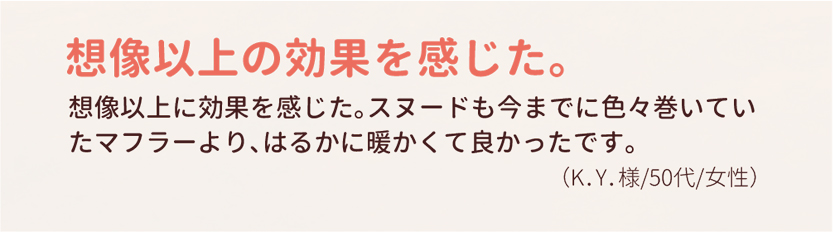 想像以上の効果を感じた。

想像以上に効果を感じた。スヌードも今までに色々巻いていたマフラーより、はるかに暖かくて良かったです。

（K.Y.様/50代/女性）